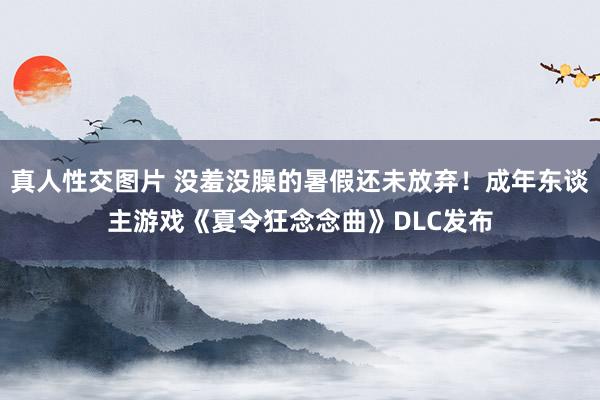 真人性交图片 没羞没臊的暑假还未放弃！成年东谈主游戏《夏令狂念念曲》DLC发布